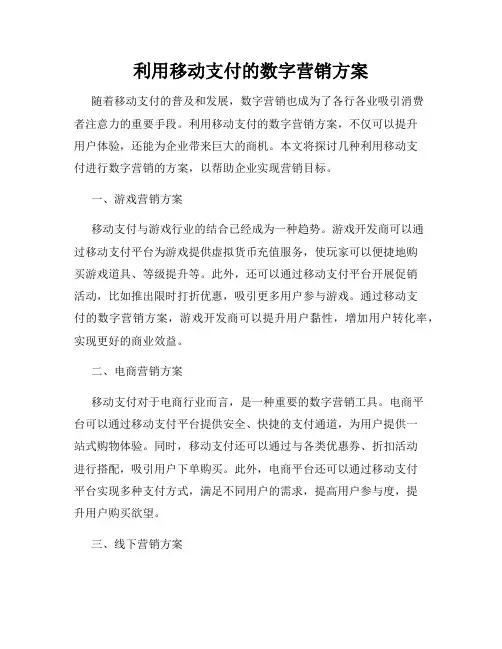 利用移动支付的数字营销方案

随着移动支付的普及和发展，数字营销也成为了各行各业吸引消费者注意力的重要手段。利用移动支付的数字营销方案，不仅可以提升用户体验，还能为企业带来巨大的商机。本文将探讨几种利用移动支付进行数字营销的方案，以帮助企业实现营销目标。

一、游戏营销方案

移动支付与游戏行业的结合已经成为一种趋势。游戏开发商可以通过移动支付平台为游戏提供虚拟货币充值服务，使玩家可以便捷地购买游戏道具、等级提升等。此外，还可以通过移动支付平台开展促销活动，比如推出限时打折优惠，吸引更多用户参与游戏。通过移动支付的数字营销方案，游戏开发商可以提升用户黏性，增加用户转化率，实现更好的商业效益。

二、电商营销方案

移动支付对于电商行业而言，是一种重要的数字营销工具。电商平台可以通过移动支付平台提供安全、快捷的支付通道，为用户提供一站式购物体验。同时，移动支付还可以通过与各类优惠券、折扣活动进行搭配，吸引用户下单购买。此外，电商平台还可以通过移动支付平台实现多种支付方式，满足不同用户的需求，提高用户参与度，提升用户购买欲望。

三、线下营销方案